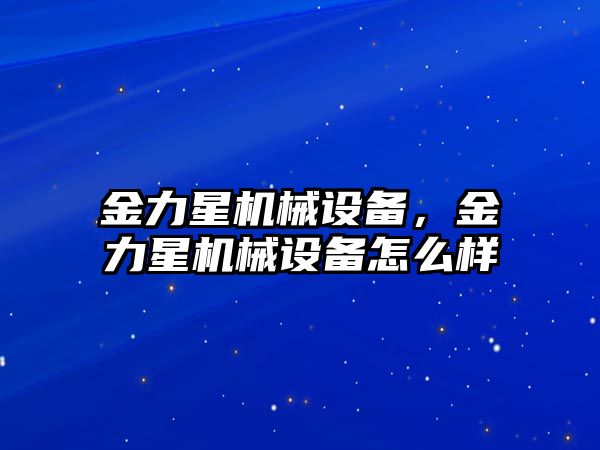 金力星机械设备，金力星机械设备怎么样